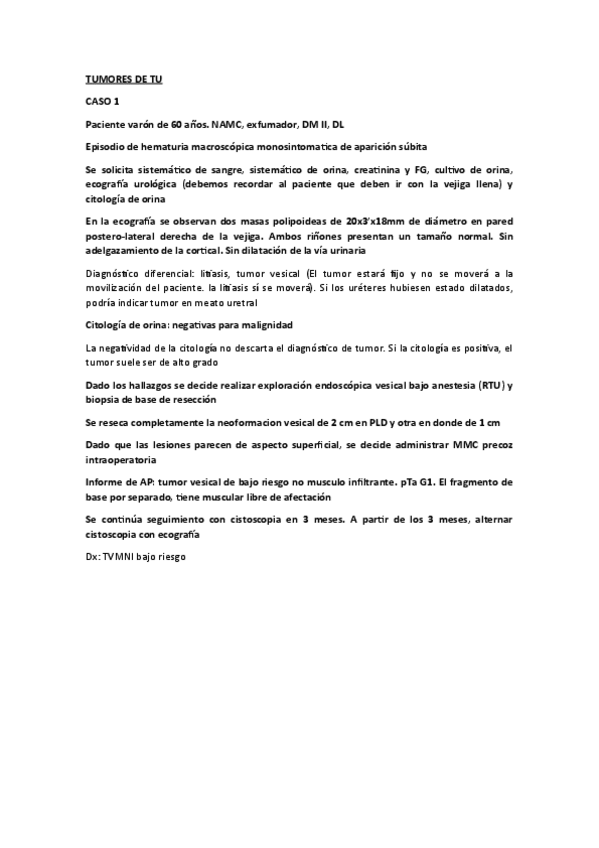 TUMORES DE TU

CASO 1

Paciente varón de 60 años. NAMC, exfumador, DM II, DL

Episodio de hematuria macroscópica monosintomatica de aparición súbita

Se solicita sistemático de sangre, sistemático de orina, creatinina y FG, cultivo de orina, ecografía urológica (debemos recordar al paciente que deben ir con la vejiga llena) y citología de orina

En la ecografía se observan dos masas polipoideas de 20x3'x18mm de diámetro en pared postero-lateral derecha de la vejiga. Ambos riñones presentan un tamaño normal. Sin adelgazamiento de la cortical. Sin dilatación de la vía urinaria

Diagnóstico diferencial: litiasis, tumor vesical (El tumor estará fijo y no se moverá a la movilización del paciente. la litiasis sí se moverá). Si los uréteres hubiesen estado dilatados, podría indicar tumor en meato uretral

Citología de orina: negativas para malignidad

La negatividad de la citología no descarta el diagnóstico de tumor. Si la citología es positiva, el tumor suele ser de alto grado

Dado los hallazgos se decide realizar exploración endoscópica vesical bajo anestesia (RTU) y biopsia de base de resección

Se reseca completamente la neoformacion vesical de 2 cm en PLD y otra en donde de 1 cm

Dado que las lesiones parecen de aspecto superficial, se decide administrar MMC precoz intraoperatoria

Informe de AP: tumor vesical de bajo riesgo no musculo infiltrante. pTa G1. El fragmento de base por separado, tiene muscular libre de afectación

Se continúa seguimiento con cistoscopia en 3 meses. A partir de los 3 meses, alternar cistoscopia con ecografía

Dx: TVMNI bajo riesgo